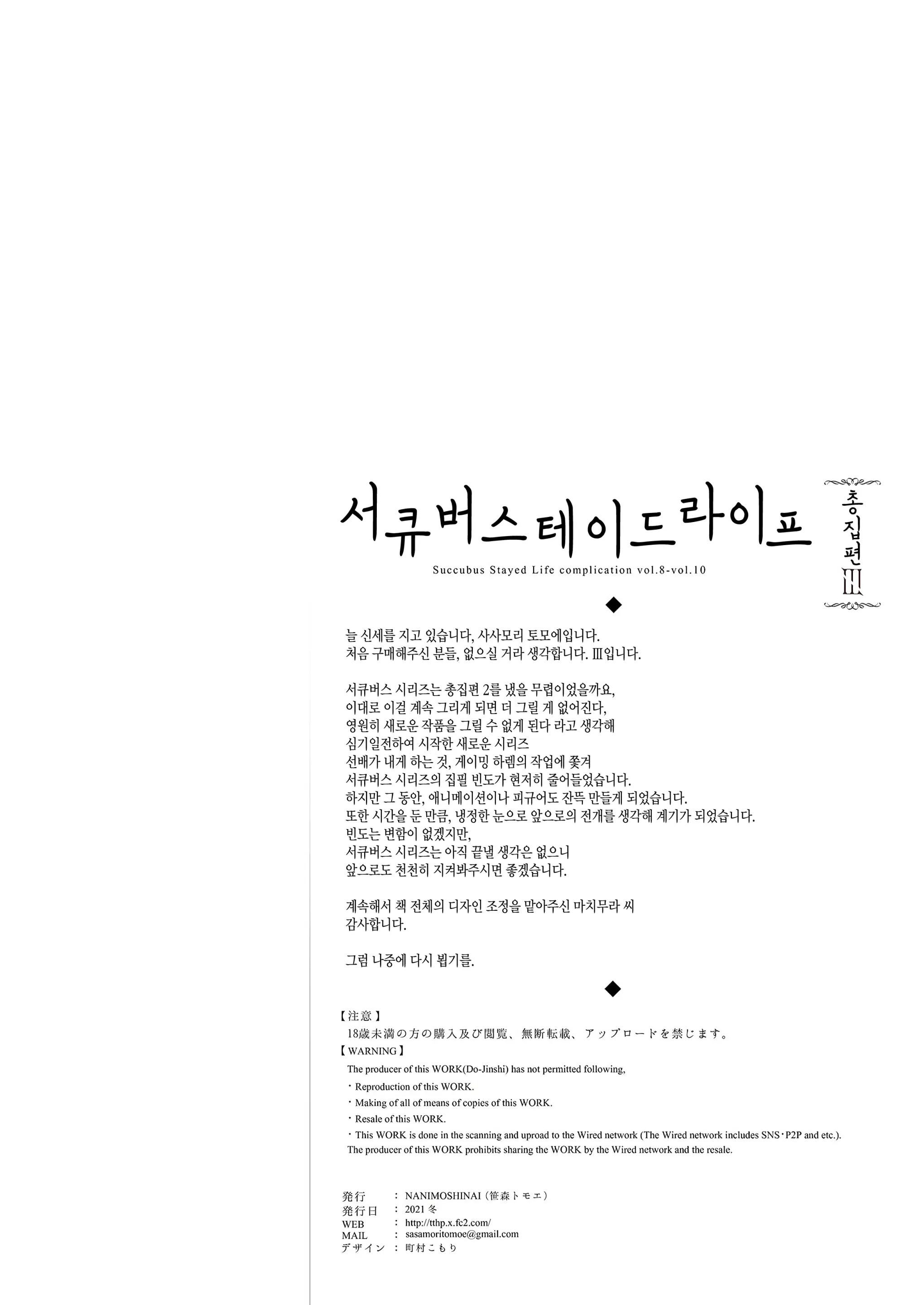 서큐버스테이드라이프

총집편 III

Succubus Stayed Life complication vol.8-vol.10

◆

늘 신세를 지고 있습니다, 사사모리 토모에입니다.
처음 구매해주신 분들, 없으실 거라 생각합니다. III입니다.

서큐버스 시리즈는 총집편 2를 냈을 무렵이었을까요,
이대로 이걸 계속 그리게 되면 더 그릴 게 없어진다,
영원히 새로운 작품을 그릴 수 없게 된다 라고 생각해
심기일전하여 시작한 새로운 시리즈
선배가 내게 하는 것, 게이밍 하렘의 작업에 쫓겨
서큐버스 시리즈의 집필 빈도가 현저히 줄어들었습니다.
하지만 그 동안, 애니메이션이나 피규어도 잔뜩 만들게 되었습니다.
또한 시간을 둔 만큼, 냉정한 눈으로 앞으로의 전개를 생각해 계기가 되었습니다.
빈도는 변함이 없겠지만,
서큐버스 시리즈는 아직 끝낼 생각은 없으니
앞으로도 천천히 지켜봐주시면 좋겠습니다.

계속해서 책 전체의 디자인 조정을 맡아주신 마치무라 씨
감사합니다.

그럼 나중에 다시 뵙기를.

◆

【注意】
18歳未満の方の購入及び閲覧、無断転載、アップロードを禁じます。
【WARNING】
The producer of this WORK(Do-Jinshi) has not permitted following,
・Reproduction of this WORK.
・Making of all of means of copies of this WORK.
・Resale of this WORK.
・This WORK is done in the scanning and uproad to the Wired network (The Wired network includes SNS･P2P and etc.).
The producer of this WORK prohibits sharing the WORK by the Wired network and the resale.

発行 : NANIMOSHINAI（笹森トモエ）
発行日 : 2021 冬
WEB : http://tthp.x.fc2.com/
MAIL : sasamoritomoe@gmail.com
デザイン : 町村こもり